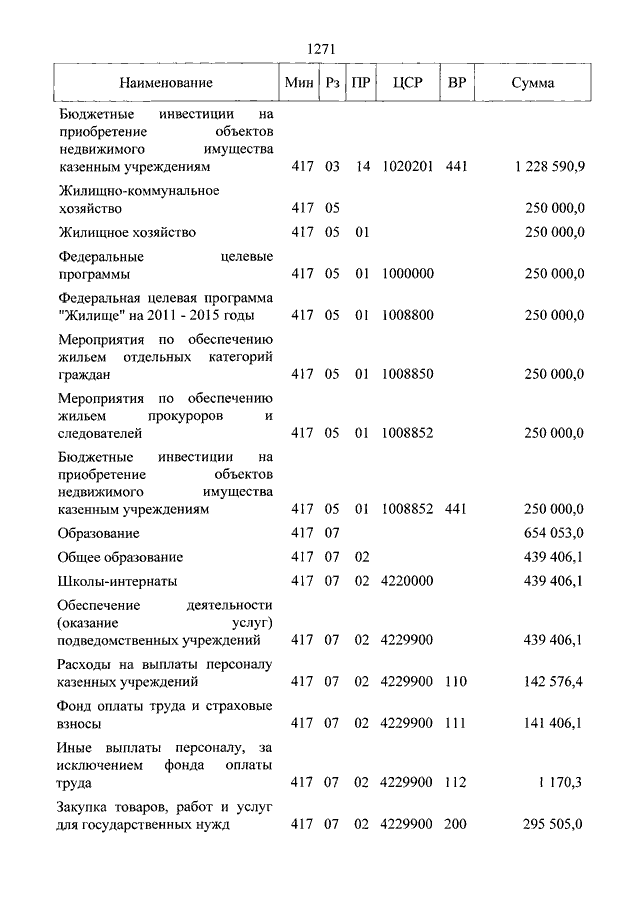 1271

| Наименование | Мин | Рз | ПР | ЦСР | ВР | Сумма |
|---|---|---|---|---|---|---|
| Бюджетные инвестиции на приобретение объектов недвижимого имущества казенным учреждениям | 417 | 03 | 14 | 1020201 | 441 | 1 228 590,9 |
| Жилищно-коммунальное хозяйство | 417 | 05 | | | | 250 000,0 |
| Жилищное хозяйство | 417 | 05 | 01 | | | 250 000,0 |
| Федеральные целевые программы | 417 | 05 | 01 | 1000000 | | 250 000,0 |
| Федеральная целевая программа "Жилище" на 2011 - 2015 годы | 417 | 05 | 01 | 1008800 | | 250 000,0 |
| Мероприятия по обеспечению жильем отдельных категорий граждан | 417 | 05 | 01 | 1008850 | | 250 000,0 |
| Мероприятия по обеспечению жильем прокуроров и следователей | 417 | 05 | 01 | 1008852 | | 250 000,0 |
| Бюджетные инвестиции на приобретение объектов недвижимого имущества казенным учреждениям | 417 | 05 | 01 | 1008852 | 441 | 250 000,0 |
| Образование | 417 | 07 | | | | 654 053,0 |
| Общее образование | 417 | 07 | 02 | | | 439 406,1 |
| Школы-интернаты | 417 | 07 | 02 | 4220000 | | 439 406,1 |
| Обеспечение деятельности (оказание услуг) подведомственных учреждений | 417 | 07 | 02 | 4229900 | | 439 406,1 |
| Расходы на выплаты персоналу казенных учреждений | 417 | 07 | 02 | 4229900 | 110 | 142 576,4 |
| Фонд оплаты труда и страховые взносы | 417 | 07 | 02 | 4229900 | 111 | 141 406,1 |
| Иные выплаты персоналу, за исключением фонда оплаты труда | 417 | 07 | 02 | 4229900 | 112 | 1 170,3 |
| Закупка товаров, работ и услуг для государственных нужд | 417 | 07 | 02 | 4229900 | 200 | 295 505,0 |